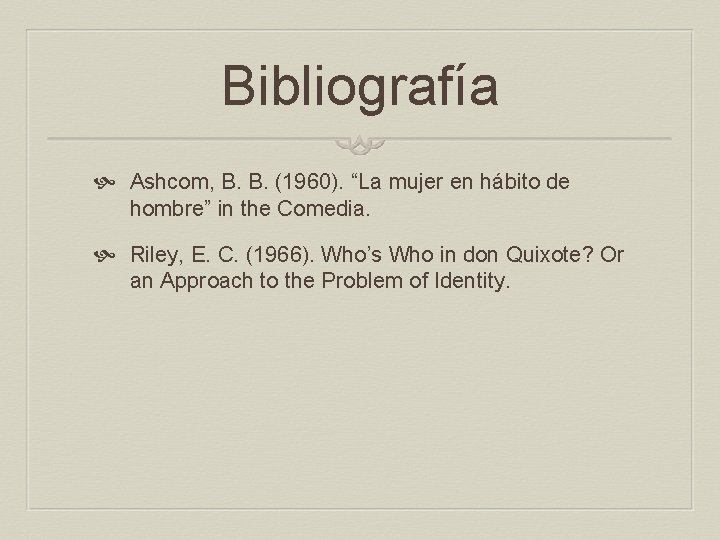 Bibliografía

Ashcom, B. B. (1960). “La mujer en hábito de hombre” in the Comedia.

Riley, E. C. (1966). Who’s Who in don Quixote? Or an Approach to the Problem of Identity.